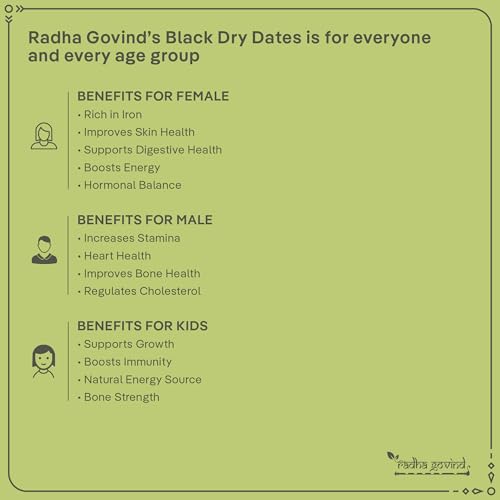 Radha Govind's Black Dry Dates is for everyone and every age group

BENEFITS FOR FEMALE
• Rich in Iron
• Improves Skin Health
• Supports Digestive Health
• Boosts Energy
• Hormonal Balance

BENEFITS FOR MALE
• Increases Stamina
• Heart Health
• Improves Bone Health
• Regulates Cholesterol

BENEFITS FOR KIDS
• Supports Growth
• Boosts Immunity
• Natural Energy Source
• Bone Strength

radha govind